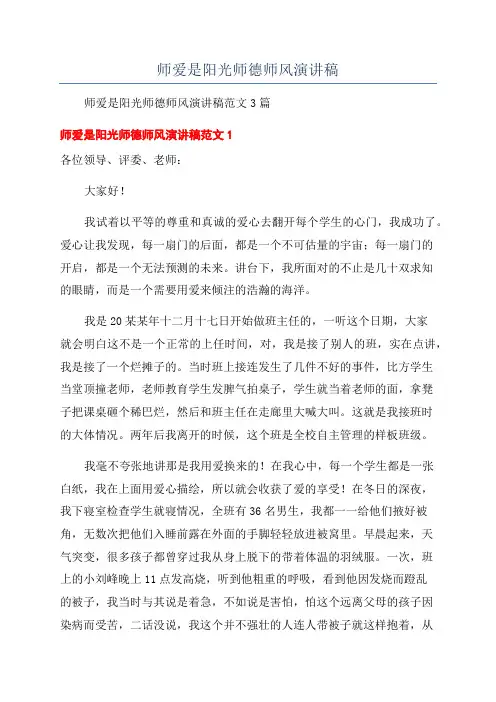 师爱是阳光师德师风演讲稿

师爱是阳光师德师风演讲稿范文 3 篇

师爱是阳光师德师风演讲稿范文 1

各位领导、评委、老师：

大家好！

我试着以平等的尊重和真诚的爱心去翻开每个学生的心门，我成功了。爱心让我发现，每一扇门的后面，都是一个不可估量的宇宙；每一扇门的开启，都是一个无法预测的未来。讲台下，我所面对的不止是几十双求知的眼睛，而是一个需要用爱来倾注的浩瀚的海洋。

我是 20 某某年十二月十七日开始做班主任的，一听这个日期，大家就会明白这不是一个正常的上任时间，对，我是接了别人的班，实在点讲，我是接了一个烂摊子的。当时班上接连发生了几件不好的事件，比方学生当堂顶撞老师，老师教育学生发脾气拍桌子，学生就当着老师的面，拿凳子把课桌砸个稀巴烂，然后和班主任在走廊里大喊大叫。这就是我接班时的大体情况。两年后我离开的时候，这个班是全校自主管理的样板班级。

我毫不夸张地讲那是我用爱换来的！在我心中，每一个学生都是一张白纸，我在上面用爱心描绘，所以就会收获了爱的享受！在冬日的深夜，我下寝室检查学生就寝情况，全班有 36 名男生，我都一一给他们掖好被角，无数次把他们入睡前露在外面的手脚轻轻放进被窝里。早晨起来，天气突变，很多孩子都曾穿过我从身上脱下的带着体温的羽绒服。一次，班上的小刘峰晚上 11 点发高烧，听到他粗重的呼吸，看到他因发烧而蹬乱的被子，我当时与其说是着急，不如说是害怕，怕这个远离父母的孩子因染病而受苦，二话没说，我这个并不强壮的人连人带被子就这样抱着，从